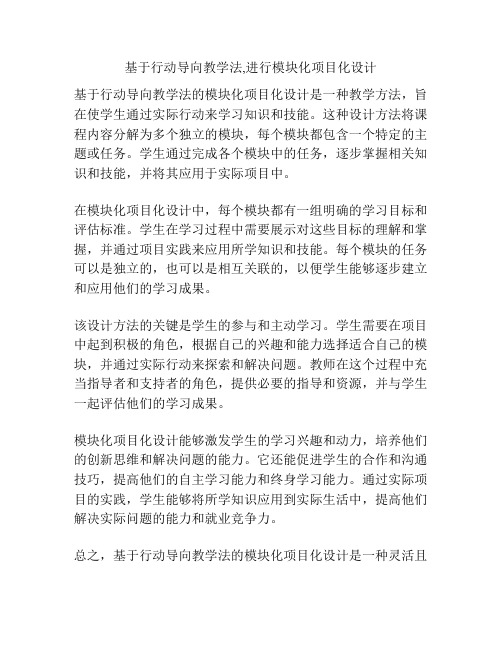 基于行动导向教学法,进行模块化项目化设计

基于行动导向教学法的模块化项目化设计是一种教学方法，旨在使学生通过实际行动来学习知识和技能。这种设计方法将课程内容分解为多个独立的模块，每个模块都包含一个特定的主题或任务。学生通过完成各个模块中的任务，逐步掌握相关知识和技能，并将其应用于实际项目中。

在模块化项目化设计中，每个模块都有一组明确的学习目标和评估标准。学生在学习过程中需要展示对这些目标的理解和掌握，并通过项目实践来应用所学知识和技能。每个模块的任务可以是独立的，也可以是相互关联的，以便学生能够逐步建立和应用他们的学习成果。

该设计方法的关键是学生的参与和主动学习。学生需要在项目中起到积极的角色，根据自己的兴趣和能力选择适合自己的模块，并通过实际行动来探索和解决问题。教师在这个过程中充当指导者和支持者的角色，提供必要的指导和资源，并与学生一起评估他们的学习成果。

模块化项目化设计能够激发学生的学习兴趣和动力，培养他们的创新思维和解决问题的能力。它还能促进学生的合作和沟通技巧，提高他们的自主学习能力和终身学习能力。通过实际项目的实践，学生能够将所学知识应用到实际生活中，提高他们解决实际问题的能力和就业竞争力。

总之，基于行动导向教学法的模块化项目化设计是一种灵活且